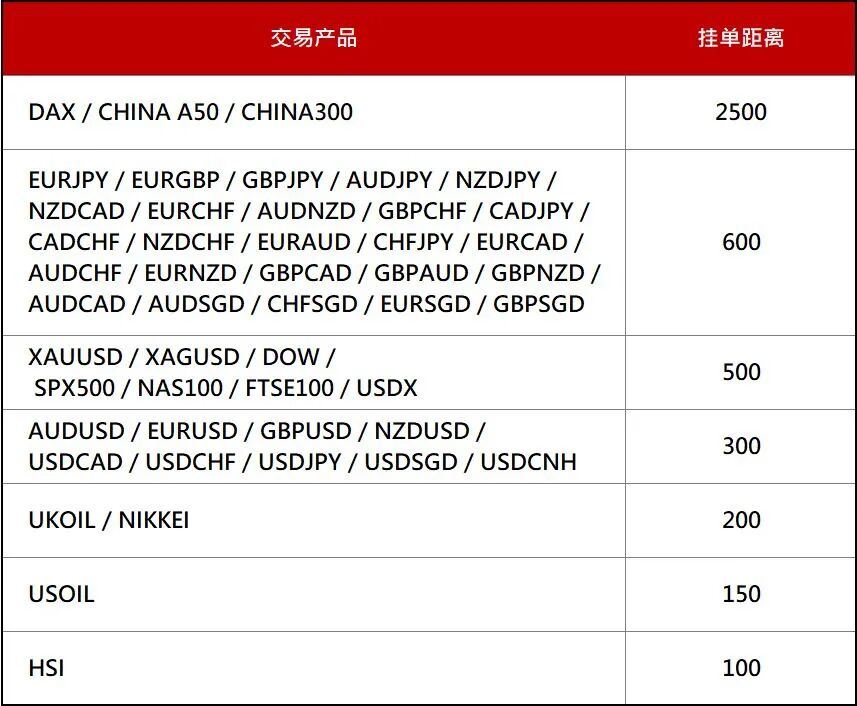 | 交易产品 | 挂单距离 |
|---|---|
| DAX / CHINA A50 / CHINA300 | 2500 |
| EURJPY / EURGBP / GBPJPY / AUDJPY / NZDJPY / NZDCAD / EURCHF / AUDNZD / GBPCHF / CADJPY / CADCHF / NZDCHF / EURAUD / CHFJPY / EURCAD / AUDCHF / EURNZD / GBPCAD / GBPAUD / GBPNZD / AUDCAD / AUDSGD / CHFSGD / EURSGD / GBPSGD | 600 |
| XAUUSD / XAGUSD / DOW / SPX500 / NAS100 / FTSE100 / USDX | 500 |
| AUDUSD / EURUSD / GBPUSD / NZDUSD / USDCAD / USDCHF / USDJPY / USDSGD / USDCNH | 300 |
| UKOIL / NIKKEI | 200 |
| USOIL | 150 |
| HSI | 100 |